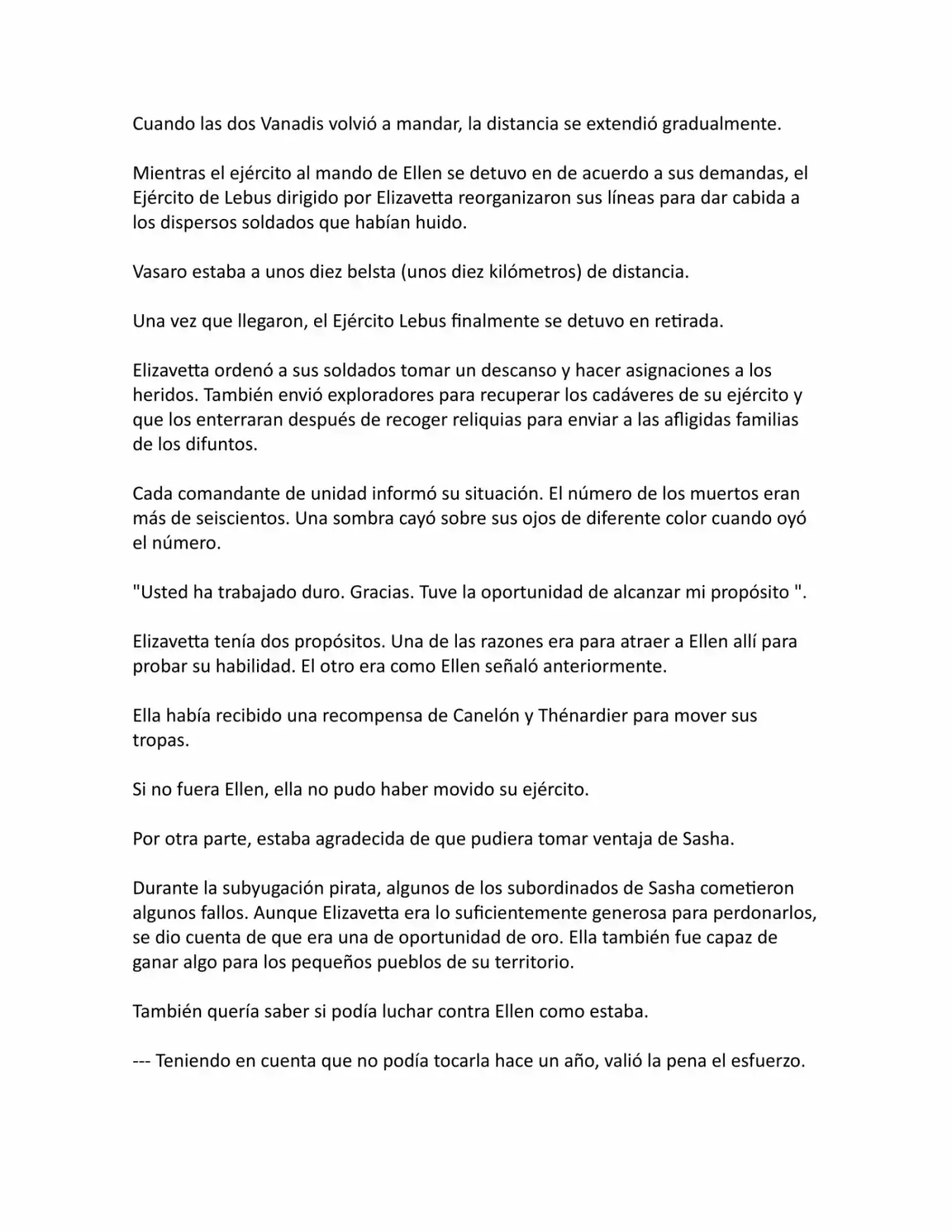 Cuando las dos Vanadis volvió a mandar, la distancia se extendió gradualmente.

Mientras el ejército al mando de Ellen se detuvo en de acuerdo a sus demandas, el Ejército de Lebus dirigido por Elizavetta reorganizaron sus líneas para dar cabida a los dispersos soldados que habían huido.

Vasaro estaba a unos diez belsta (unos diez kilómetros) de distancia.

Una vez que llegaron, el Ejército Lebus finalmente se detuvo en retirada.

Elizavetta ordenó a sus soldados tomar un descanso y hacer asignaciones a los heridos. También envió exploradores para recuperar los cadáveres de su ejército y que los enterraran después de recoger reliquias para enviar a las afligidas familias de los difuntos.

Cada comandante de unidad informó su situación. El número de los muertos eran más de seiscientos. Una sombra cayó sobre sus ojos de diferente color cuando oyó el número.

"Usted ha trabajado duro. Gracias. Tuve la oportunidad de alcanzar mi propósito ".

Elizavetta tenía dos propósitos. Una de las razones era para atraer a Ellen allí para probar su habilidad. El otro era como Ellen señaló anteriormente.

Ella había recibido una recompensa de Canelón y Thénardier para mover sus tropas.

Si no fuera Ellen, ella no pudo haber movido su ejército.

Por otra parte, estaba agradecida de que pudiera tomar ventaja de Sasha.

Durante la subyugación pirata, algunos de los subordinados de Sasha cometieron algunos fallos. Aunque Elizavetta era lo suficientemente generosa para perdonarlos, se dio cuenta de que era una de oportunidad de oro. Ella también fue capaz de ganar algo para los pequeños pueblos de su territorio.

También quería saber si podía luchar contra Ellen como estaba.

--- Teniendo en cuenta que no podía tocarla hace un año, valió la pena el esfuerzo.